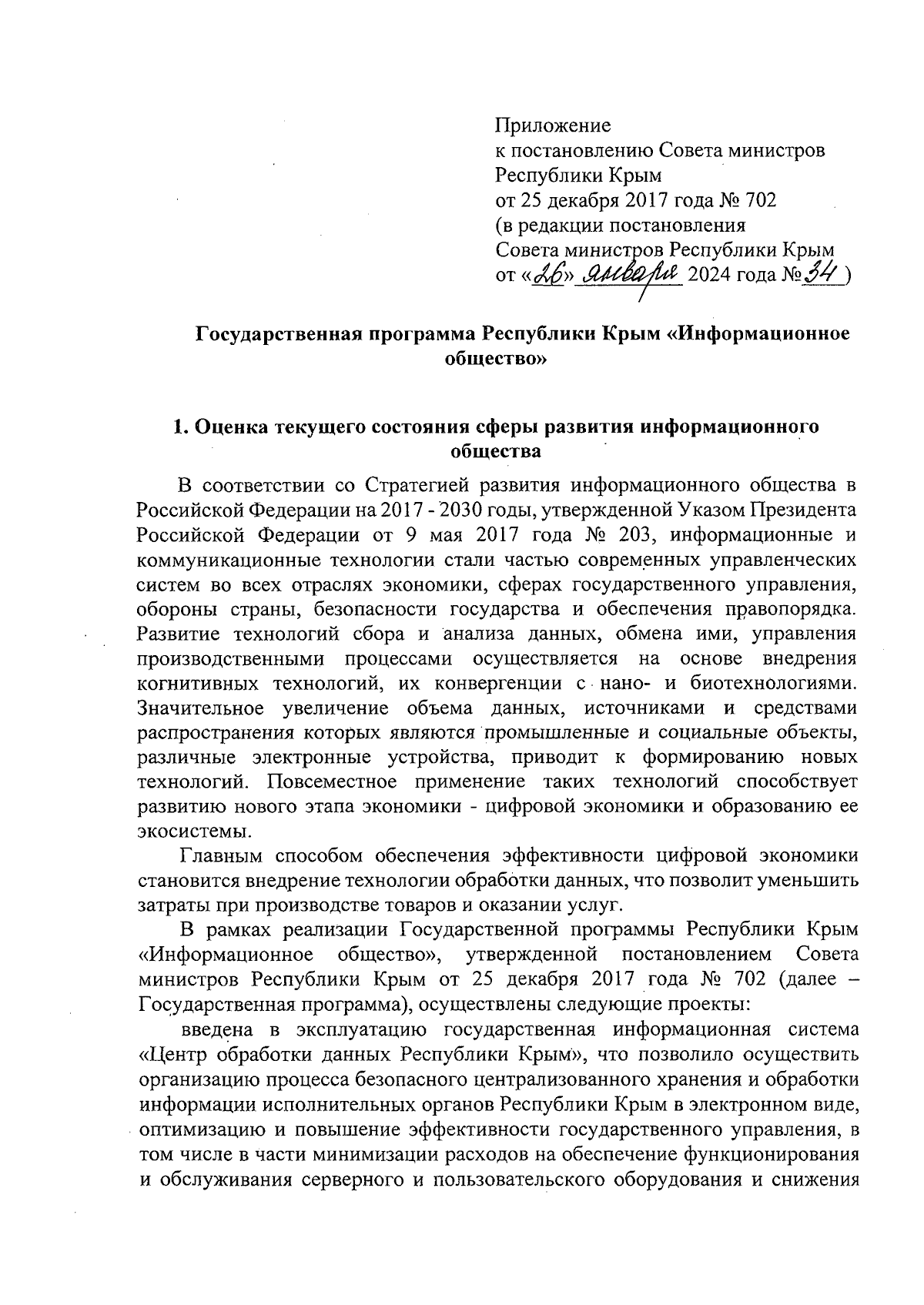 Приложение
к постановлению Совета министров
Республики Крым
от 25 декабря 2017 года № 702
(в редакции постановления
Совета министров Республики Крым
от «26» января 2024 года № 34 )

Государственная программа Республики Крым «Информационное общество»

1. Оценка текущего состояния сферы развития информационного общества

В соответствии со Стратегией развития информационного общества в Российской Федерации на 2017 - 2030 годы, утвержденной Указом Президента Российской Федерации от 9 мая 2017 года № 203, информационные и коммуникационные технологии стали частью современных управленческих систем во всех отраслях экономики, сферах государственного управления, обороны страны, безопасности государства и обеспечения правопорядка. Развитие технологий сбора и анализа данных, обмена ими, управления производственными процессами осуществляется на основе внедрения когнитивных технологий, их конвергенции с нано- и биотехнологиями. Значительное увеличение объема данных, источниками и средствами распространения которых являются промышленные и социальные объекты, различные электронные устройства, приводит к формированию новых технологий. Повсеместное применение таких технологий способствует развитию нового этапа экономики - цифровой экономики и образованию ее экосистемы.

Главным способом обеспечения эффективности цифровой экономики становится внедрение технологии обработки данных, что позволит уменьшить затраты при производстве товаров и оказании услуг.

В рамках реализации Государственной программы Республики Крым «Информационное общество», утвержденной постановлением Совета министров Республики Крым от 25 декабря 2017 года № 702 (далее – Государственная программа), осуществлены следующие проекты:

введена в эксплуатацию государственная информационная система «Центр обработки данных Республики Крым», что позволило осуществить организацию процесса безопасного централизованного хранения и обработки информации исполнительных органов Республики Крым в электронном виде, оптимизацию и повышение эффективности государственного управления, в том числе в части минимизации расходов на обеспечение функционирования и обслуживания серверного и пользовательского оборудования и снижения